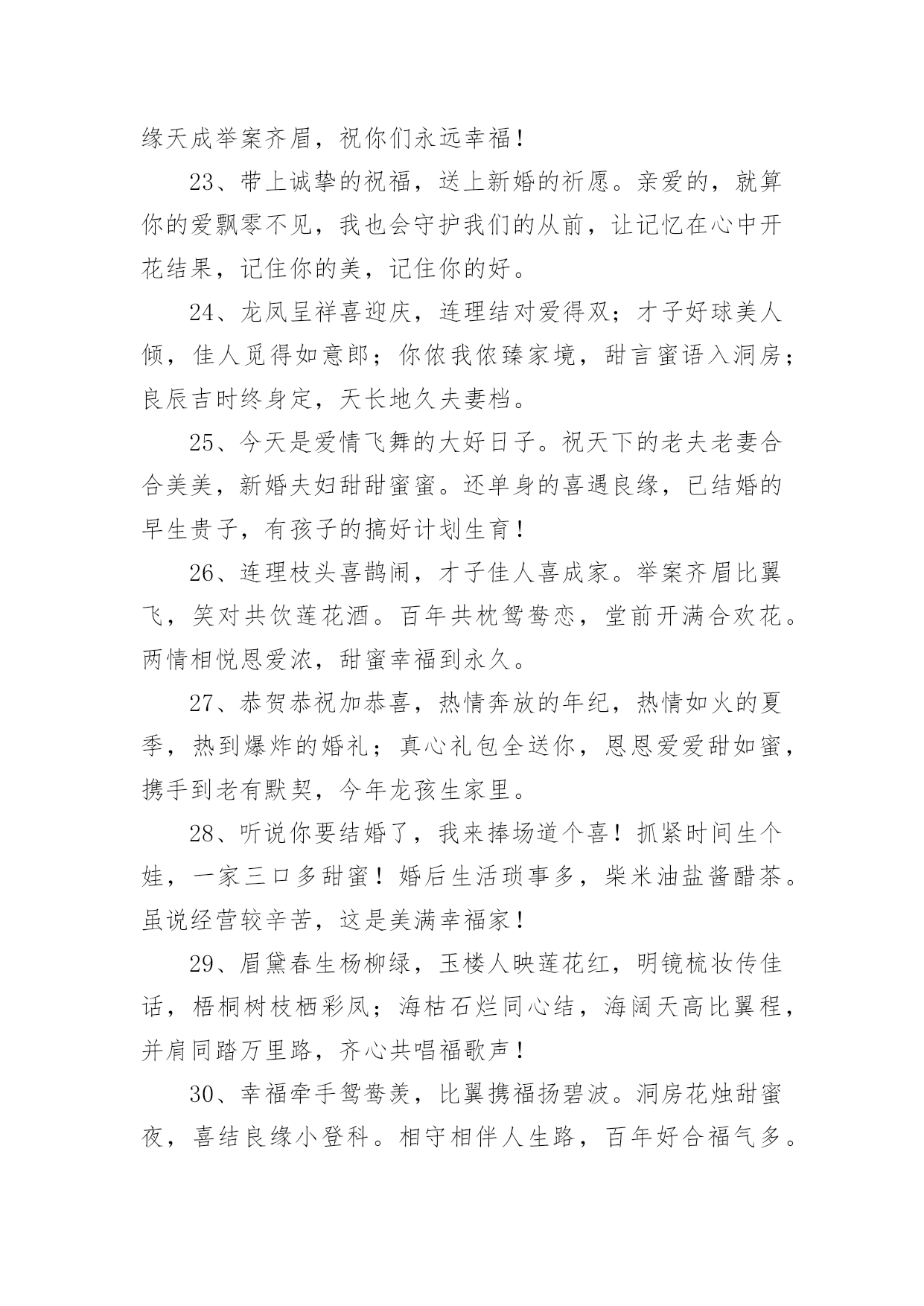 缘天成举案齐眉，祝你们永远幸福！

23、带上诚挚的祝福，送上新婚的祈愿。亲爱的，就算你的爱飘零不见，我也会守护我们的从前，让记忆在心中开花结果，记住你的美，记住你的好。

24、龙凤呈祥喜迎庆，连理结对爱得双；才子好球美人倾，佳人觅得如意郎；你侬我侬臻家境，甜言蜜语入洞房；良辰吉时终身定，天长地久夫妻档。

25、今天是爱情飞舞的大好日子。祝天下的老夫老妻合合美美，新婚夫妇甜甜蜜蜜。还单身的喜遇良缘，已结婚的早生贵子，有孩子的搞好计划生育！

26、连理枝头喜鹊闹，才子佳人喜成家。举案齐眉比翼飞，笑对共饮莲花酒。百年共枕鸳鸯恋，堂前开满合欢花。两情相悦恩爱浓，甜蜜幸福到永久。

27、恭贺恭祝加恭喜，热情奔放的年纪，热情如火的夏季，热到爆炸的婚礼；真心礼包全送你，恩恩爱爱甜如蜜，携手到老有默契，今年龙孩生家里。

28、听说你要结婚了，我来捧场道个喜！抓紧时间生个娃，一家三口多甜蜜！婚后生活琐事多，柴米油盐酱醋茶。虽说经营较辛苦，这是美满幸福家！

29、眉黛春生杨柳绿，玉楼人映莲花红，明镜梳妆传佳话，梧桐树枝栖彩凤；海枯石烂同心结，海阔天高比翼程，并肩同踏万里路，齐心共唱福歌声！

30、幸福牵手鸳鸯羡，比翼携福扬碧波。洞房花烛甜蜜夜，喜结良缘小登科。相守相伴人生路，百年好合福气多。